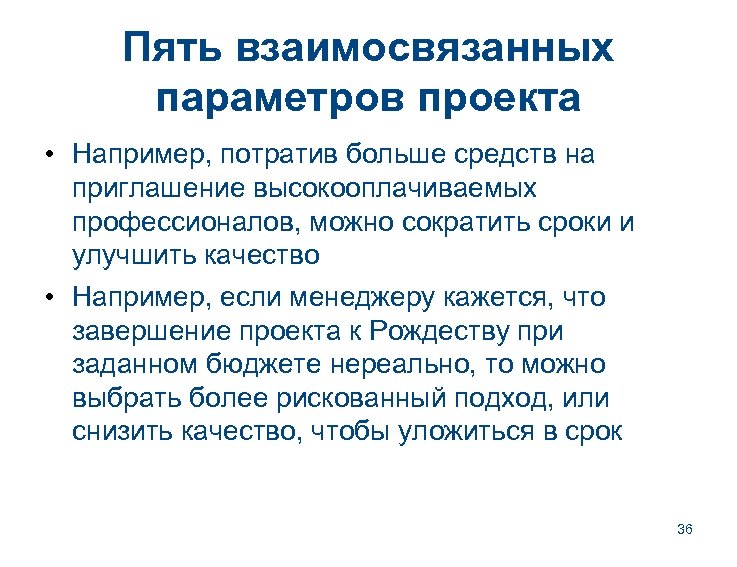 Пять взаимосвязанных параметров проекта

• Например, потратив больше средств на приглашение высокооплачиваемых профессионалов, можно сократить сроки и улучшить качество

• Например, если менеджеру кажется, что завершение проекта к Рождеству при заданном бюджете нереально, то можно выбрать более рискованный подход, или снизить качество, чтобы уложиться в срок

36